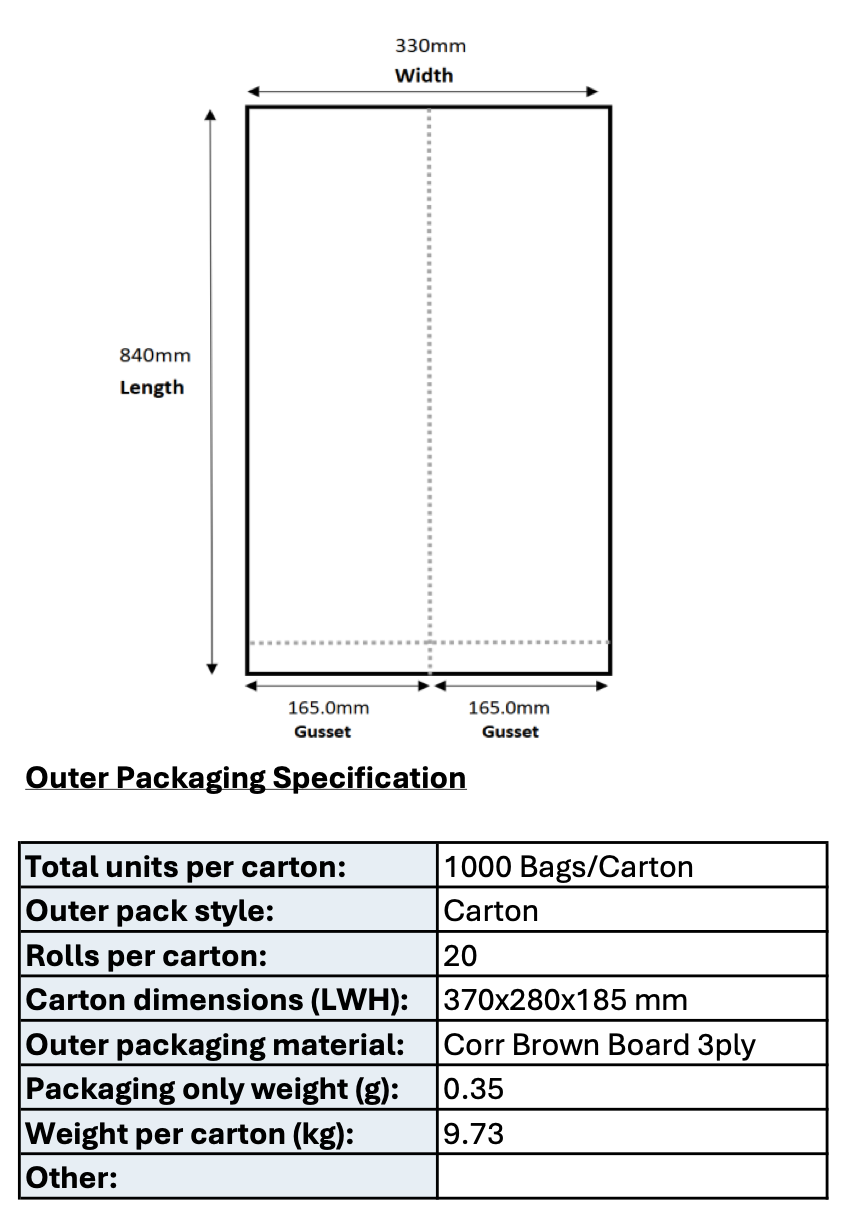 330mm
Width

840mm
Length

165.0mm
Gusset

165.0mm
Gusset

Outer Packaging Specification

| Total units per carton: | 1000 Bags/Carton |
|---|---|
| Outer pack style: | Carton |
| Rolls per carton: | 20 |
| Carton dimensions (LWH): | 370x280x185 mm |
| Outer packaging material: | Corr Brown Board 3ply |
| Packaging only weight (g): | 0.35 |
| Weight per carton (kg): | 9.73 |
| Other: | |